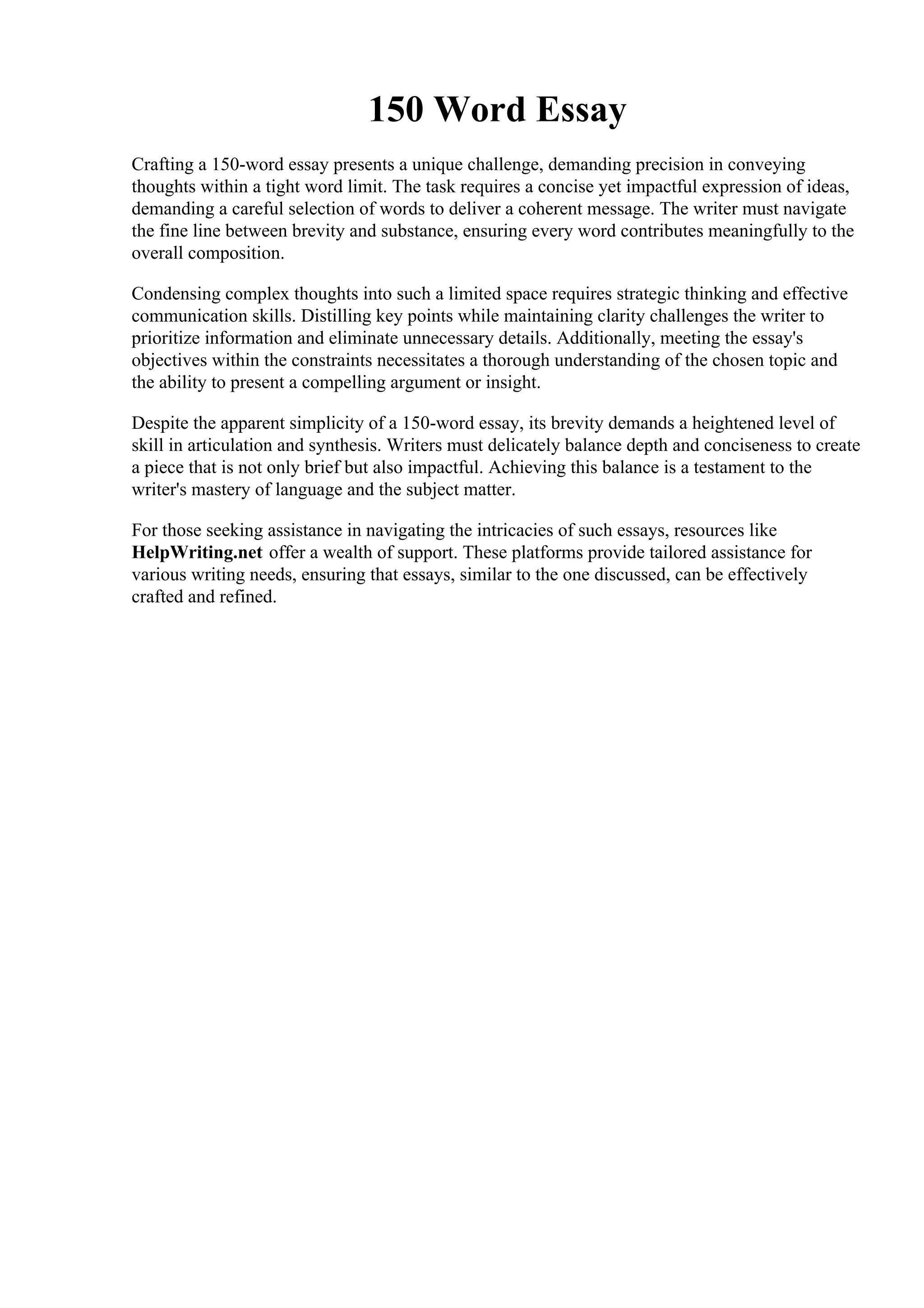 150 Word Essay

Crafting a 150-word essay presents a unique challenge, demanding precision in conveying thoughts within a tight word limit. The task requires a concise yet impactful expression of ideas, demanding a careful selection of words to deliver a coherent message. The writer must navigate the fine line between brevity and substance, ensuring every word contributes meaningfully to the overall composition.

Condensing complex thoughts into such a limited space requires strategic thinking and effective communication skills. Distilling key points while maintaining clarity challenges the writer to prioritize information and eliminate unnecessary details. Additionally, meeting the essay's objectives within the constraints necessitates a thorough understanding of the chosen topic and the ability to present a compelling argument or insight.

Despite the apparent simplicity of a 150-word essay, its brevity demands a heightened level of skill in articulation and synthesis. Writers must delicately balance depth and conciseness to create a piece that is not only brief but also impactful. Achieving this balance is a testament to the writer's mastery of language and the subject matter.

For those seeking assistance in navigating the intricacies of such essays, resources like HelpWriting.net offer a wealth of support. These platforms provide tailored assistance for various writing needs, ensuring that essays, similar to the one discussed, can be effectively crafted and refined.